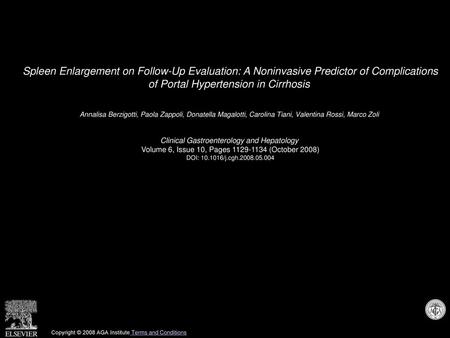 Spleen Enlargement on Follow-Up Evaluation: A Noninvasive Predictor of Complications of Portal Hypertension in Cirrhosis

Annalisa Berzigotti, Paola Zappoli, Donatella Magalotti, Carolina Tiani, Valentina Rossi, Marco Zoli

Clinical Gastroenterology and Hepatology
Volume 6, Issue 10, Pages 1129-1134 (October 2008)
DOI: 10.1016/j.cgh.2008.05.004

ELSEVIER

Copyright © 2008 AGA Institute Terms and Conditions